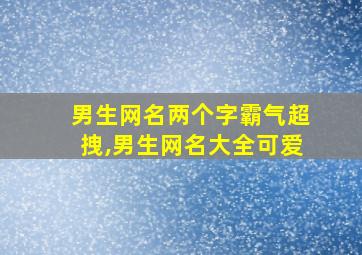 男生网名两个字霸气超拽,男生网名大全可爱